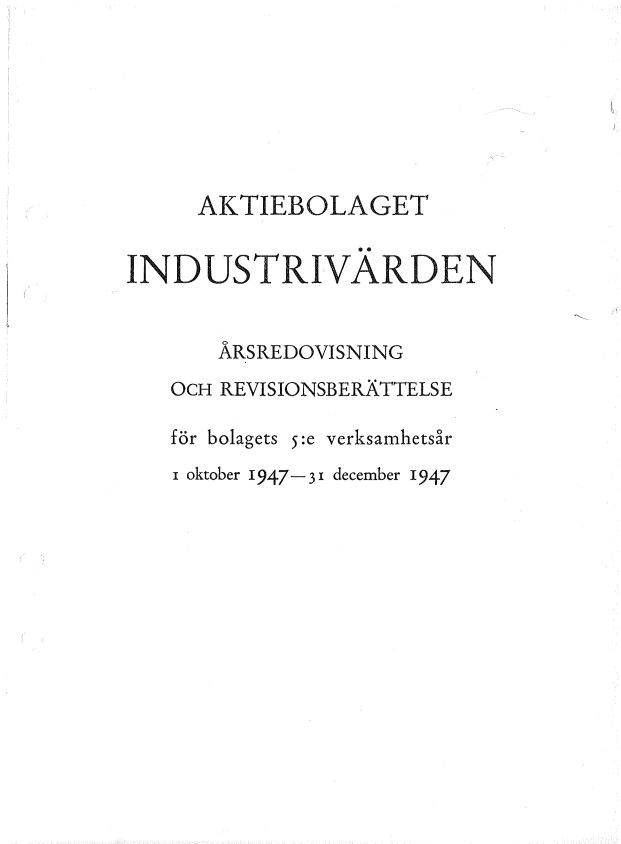 AKTIEBOLAGET

INDUSTRIVÄRDEN

ÅRSREDOVISNING

OCH REVISIONSBERÄTTELSE

för bolagets 5:e verksamhetsår

1 oktober 1947—31 december 1947